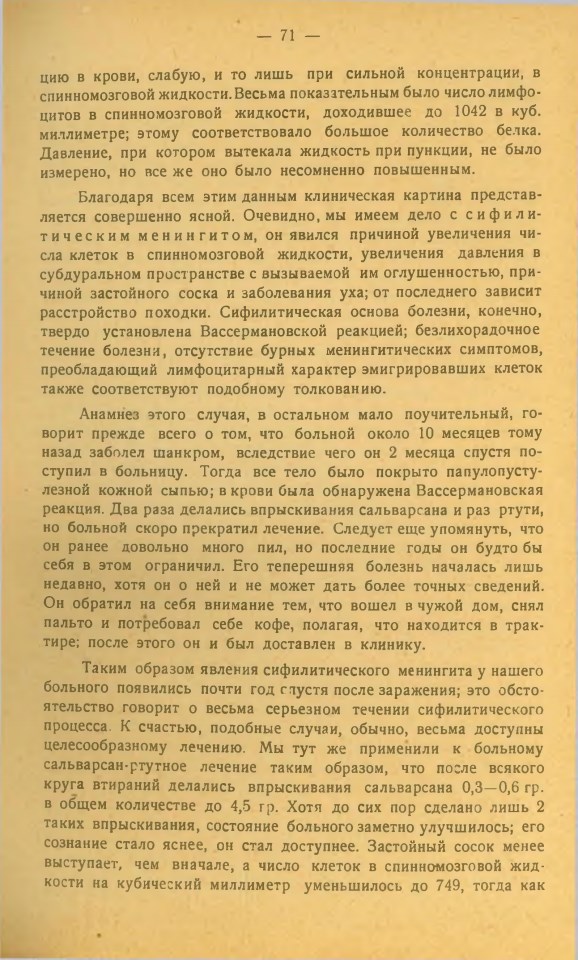 — 71 —

цию в крови, слабую, и то лишь при сильной концентрации, в спинномозговой жидкости. Весьма показательным было число лимфоцитов в спинномозговой жидкости, доходившее до 1042 в куб. миллиметре; этому соответствовало большое количество белка. Давление, при котором вытекала жидкость при пункции, не было измерено, но все же оно было несомненно повышенным.

Благодаря всем этим данным клиническая картина представляется совершенно ясной. Очевидно, мы имеем дело с сифилитическим менингитом, он явился причиной увеличения числа клеток в спинномозговой жидкости, увеличения давления в субдуральном пространстве с вызываемой им оглушенностью, причиной застойного соска и заболевания уха; от последнего зависит расстройство походки. Сифилитическая основа болезни, конечно, твердо установлена Вассермановской реакцией; безлихорадочное течение болезни, отсутствие бурных менингитических симптомов, преобладающий лимфоцитарный характер эмигрировавших клеток также соответствуют подобному толкованию.

Анамнез этого случая, в остальном мало поучительный, говорит прежде всего о том, что больной около 10 месяцев тому назад заболел шанкром, вследствие чего он 2 месяца спустя поступил в больницу. Тогда все тело было покрыто папулопустулезной кожной сыпью; в крови была обнаружена Вассермановская реакция. Два раза делались впрыскивания сальварсана и раз ртути, но больной скоро прекратил лечение. Следует еще упомянуть, что он ранее довольно много пил, но последние годы он будто бы себя в этом ограничил. Его теперешняя болезнь началась лишь недавно, хотя он о ней и не может дать более точных сведений. Он обратил на себя внимание тем, что вошел в чужой дом, снял пальто и потребовал себе кофе, полагая, что находится в трактире; после этого он и был доставлен в клинику.

Таким образом явления сифилитического менингита у нашего больного появились почти год спустя после заражения; это обстоятельство говорит о весьма серьезном течении сифилитического процесса. К счастью, подобные случаи, обычно, весьма доступны целесообразному лечению. Мы тут же применили к больному сальварсан-ртутное лечение таким образом, что после всякого круга втираний делались впрыскивания сальварсана 0,3—0,6 гр. в общем количестве до 4,5 гр. Хотя до сих пор сделано лишь 2 таких впрыскивания, состояние больного заметно улучшилось; его сознание стало яснее, он стал доступнее. Застойный сосок менее выступает, чем вначале, а число клеток в спинномозговой жидкости на кубический миллиметр уменьшилось до 749, тогда как